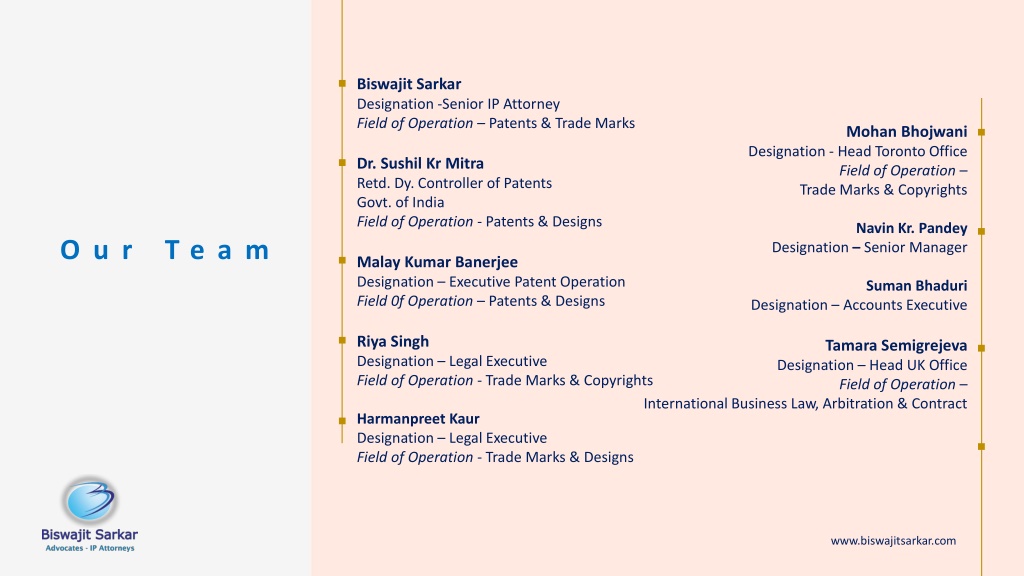 Our Team

Biswajit Sarkar
Designation -Senior IP Attorney
Field of Operation – Patents & Trade Marks

Dr. Sushil Kr Mitra
Retd. Dy. Controller of Patents
Govt. of India
Field of Operation - Patents & Designs

Malay Kumar Banerjee
Designation – Executive Patent Operation
Field 0f Operation – Patents & Designs

Riya Singh
Designation – Legal Executive
Field of Operation - Trade Marks & Copyrights

Harmanpreet Kaur
Designation – Legal Executive
Field of Operation - Trade Marks & Designs

Mohan Bhojwani
Designation - Head Toronto Office
Field of Operation –
Trade Marks & Copyrights

Navin Kr. Pandey
Designation – Senior Manager

Suman Bhaduri
Designation – Accounts Executive

Tamara Semigrejeva
Designation – Head UK Office
Field of Operation –
International Business Law, Arbitration & Contract

Biswajit Sarkar
Advocates - IP Attorneys

www.biswajitsarkar.com